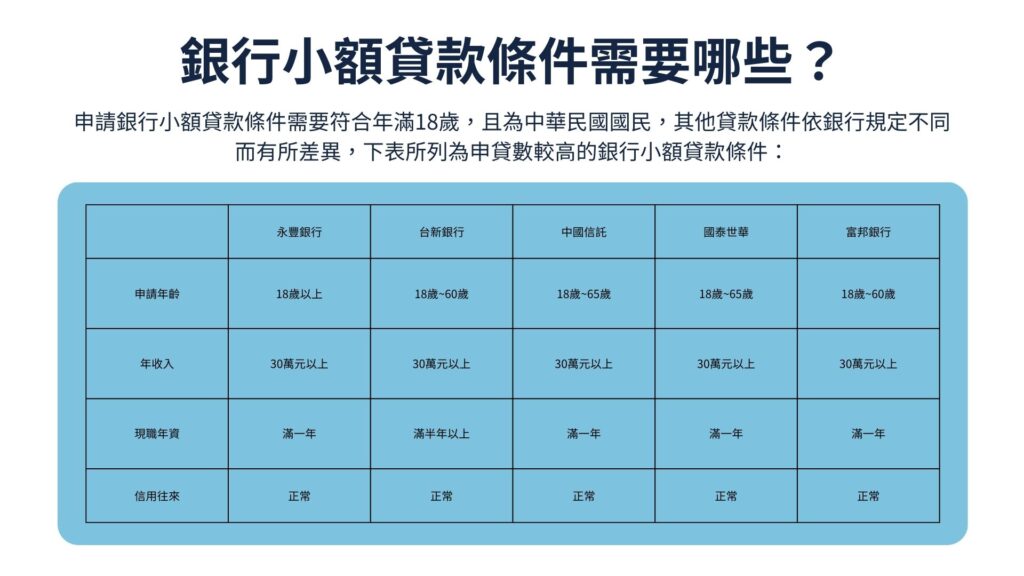 銀行小額貸款條件需要哪些？

申請銀行小額貸款條件需要符合年滿18歲，且為中華民國國民，其他貸款條件依銀行規定不同而有所差異，下表所列為申貸數較高的銀行小額貸款條件：

| | 永豐銀行 | 台新銀行 | 中國信託 | 國泰世華 | 富邦銀行 |
|---|---|---|---|---|---|
| 申請年齡 | 18歲以上 | 18歲~60歲 | 18歲~65歲 | 18歲~65歲 | 18歲~60歲 |
| 年收入 | 30萬元以上 | 30萬元以上 | 30萬元以上 | 30萬元以上 | 30萬元以上 |
| 現職年資 | 滿一年 | 滿半年以上 | 滿一年 | 滿一年 | 滿一年 |
| 信用往來 | 正常 | 正常 | 正常 | 正常 | 正常 |